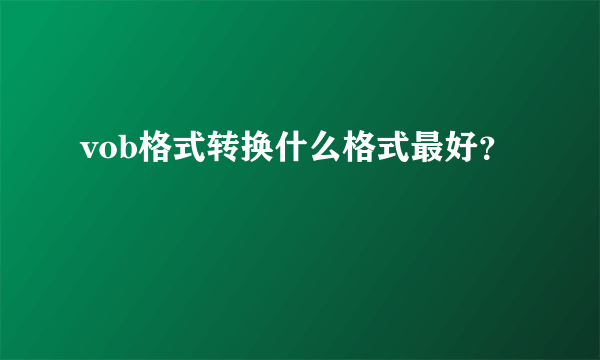 vob格式转换什么格式最好？